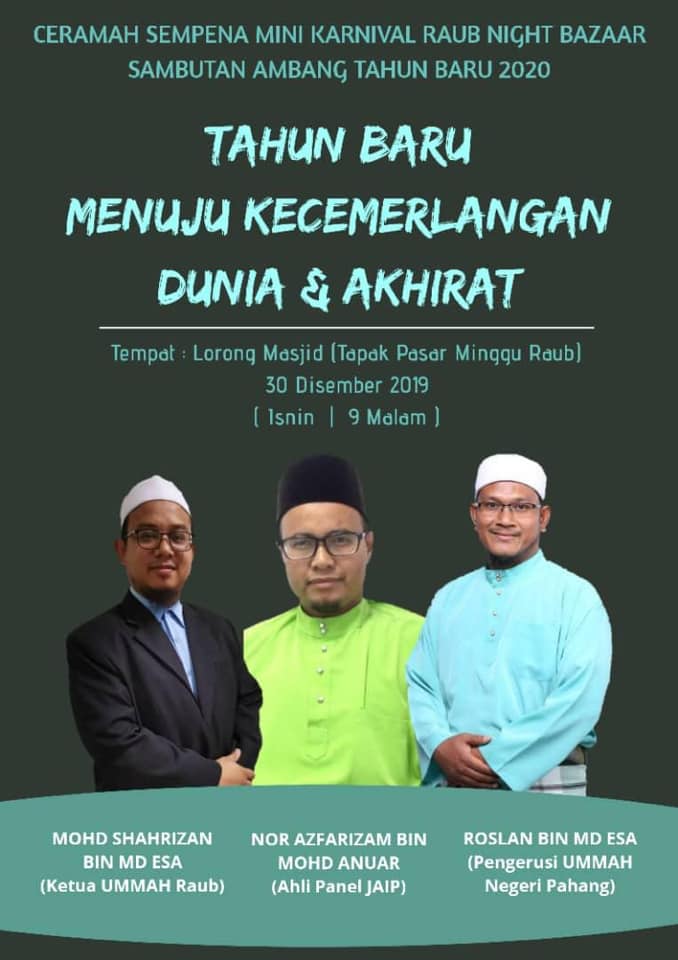 CERAMAH SEMPENA MINI KARNIVAL RAUB NIGHT BAZAAR
SAMBUTAN AMBANG TAHUN BARU 2020

TAHUN BARU
MENUJU KECEMERLANGAN
DUNIA & AKHIRAT

Tempat : Lorong Masjid (Tapak Pasar Minggu Raub)
30 Disember 2019
( Isnin | 9 Malam )

MOHD SHAHRIZAN
BIN MD ESA
(Ketua UMMAH Raub)

NOR AZFARIZAM BIN
MOHD ANUAR
(Ahli Panel JAIP)

ROSLAN BIN MD ESA
(Pengerusi UMMAH
Negeri Pahang)